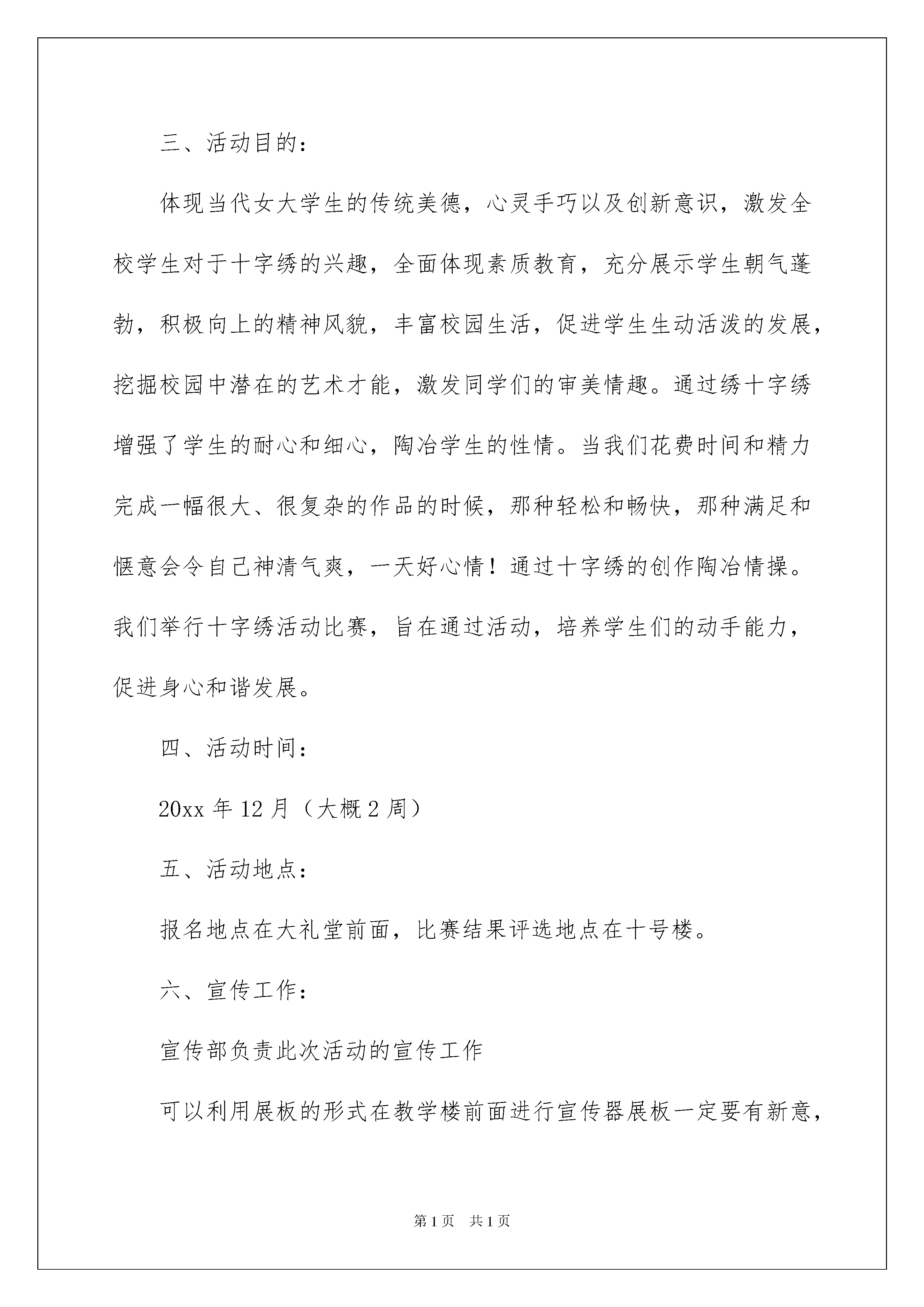 三、活动目的：

体现当代女大学生的传统美德，心灵手巧以及创新意识，激发全校学生对于十字绣的兴趣，全面体现素质教育，充分展示学生朝气蓬勃，积极向上的精神风貌，丰富校园生活，促进学生生动活泼的发展，挖掘校园中潜在的艺术才能，激发同学们的审美情趣。通过绣十字绣增强了学生的耐心和细心，陶冶学生的性情。当我们花费时间和精力完成一幅很大、很复杂的作品的时候，那种轻松和畅快，那种满足和惬意会令自己神清气爽，一天好心情！通过十字绣的创作陶冶情操。我们举行十字绣活动比赛，旨在通过活动，培养学生们的动手能力，促进身心和谐发展。

四、活动时间：

20xx 年 12 月（大概 2 周）

五、活动地点：

报名地点在大礼堂前面，比赛结果评选地点在十号楼。

六、宣传工作：

宣传部负责此次活动的宣传工作

可以利用展板的形式在教学楼前面进行宣传器展板一定要有新意，

第 1 页　共 1 页